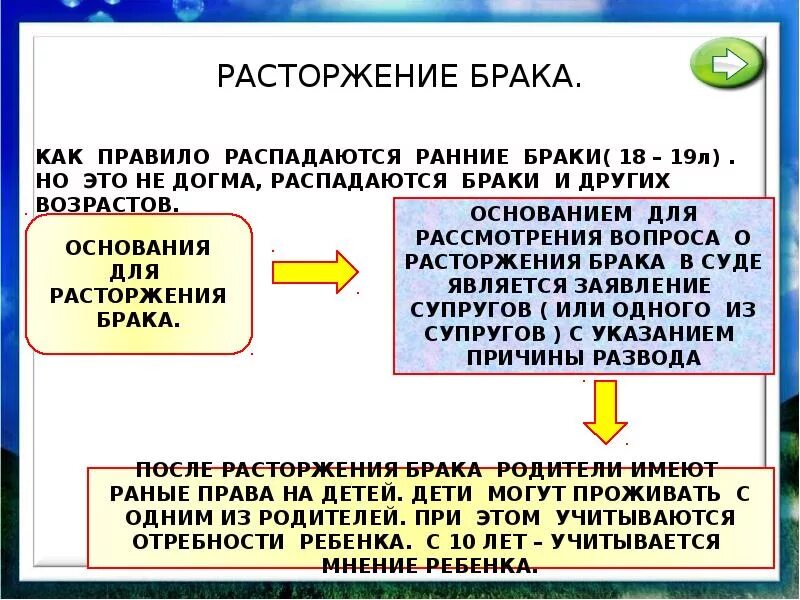 РАСТОРЖЕНИЕ БРАКА.

КАК ПРАВИЛО РАСПАДАЮТСЯ РАННИЕ БРАКИ( 18 – 19л) . НО ЭТО НЕ ДОГМА, РАСПАДАЮТСЯ БРАКИ И ДРУГИХ ВОЗРАСТОВ.

ОСНОВАНИЯ ДЛЯ РАСТОРЖЕНИЯ БРАКА.

ОСНОВАНИЕМ ДЛЯ РАССМОТРЕНИЯ ВОПРОСА О РАСТОРЖЕНИЯ БРАКА В СУДЕ ЯВЛЯЕТСЯ ЗАЯВЛЕНИЕ СУПРУГОВ ( ИЛИ ОДНОГО ИЗ СУПРУГОВ ) С УКАЗАНИЕМ ПРИЧИНЫ РАЗВОДА

ПОСЛЕ РАСТОРЖЕНИЯ БРАКА РОДИТЕЛИ ИМЕЮТ РАНЫЕ ПРАВА НА ДЕТЕЙ. ДЕТИ МОГУТ ПРОЖИВАТЬ С ОДНИМ ИЗ РОДИТЕЛЕЙ. ПРИ ЭТОМ УЧИТЫВАЮТСЯ ОТРЕБНОСТИ РЕБЕНКА. С 10 ЛЕТ – УЧИТЫВАЕТСЯ МНЕНИЕ РЕБЕНКА.